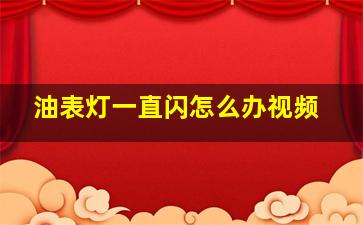 油表灯一直闪怎么办视频